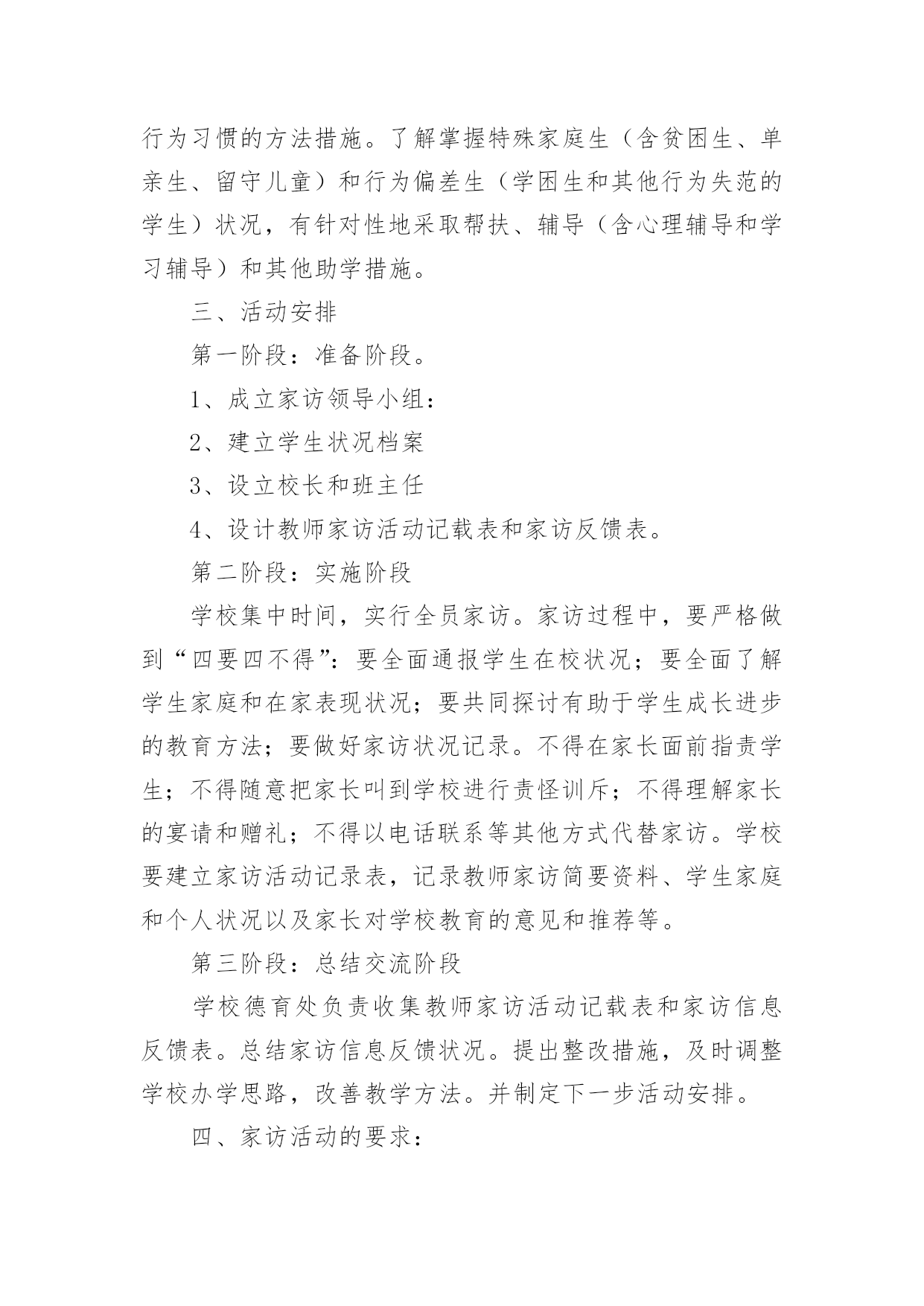 行为习惯的方法措施。了解掌握特殊家庭生（含贫困生、单亲生、留守儿童）和行为偏差生（学困生和其他行为失范的学生）状况，有针对性地采取帮扶、辅导（含心理辅导和学习辅导）和其他助学措施。

三、活动安排

第一阶段：准备阶段。

1、成立家访领导小组：

2、建立学生状况档案

3、设立校长和班主任

4、设计教师家访活动记载表和家访反馈表。

第二阶段：实施阶段

学校集中时间，实行全员家访。家访过程中，要严格做到“四要四不得”：要全面通报学生在校状况；要全面了解学生家庭和在家表现状况；要共同探讨有助于学生成长进步的教育方法；要做好家访状况记录。不得在家长面前指责学生；不得随意把家长叫到学校进行责怪训斥；不得理解家长的宴请和赠礼；不得以电话联系等其他方式代替家访。学校要建立家访活动记录表，记录教师家访简要资料、学生家庭和个人状况以及家长对学校教育的意见和推荐等。

第三阶段：总结交流阶段

学校德育处负责收集教师家访活动记载表和家访信息反馈表。总结家访信息反馈状况。提出整改措施，及时调整学校办学思路，改善教学方法。并制定下一步活动安排。

四、家访活动的要求：